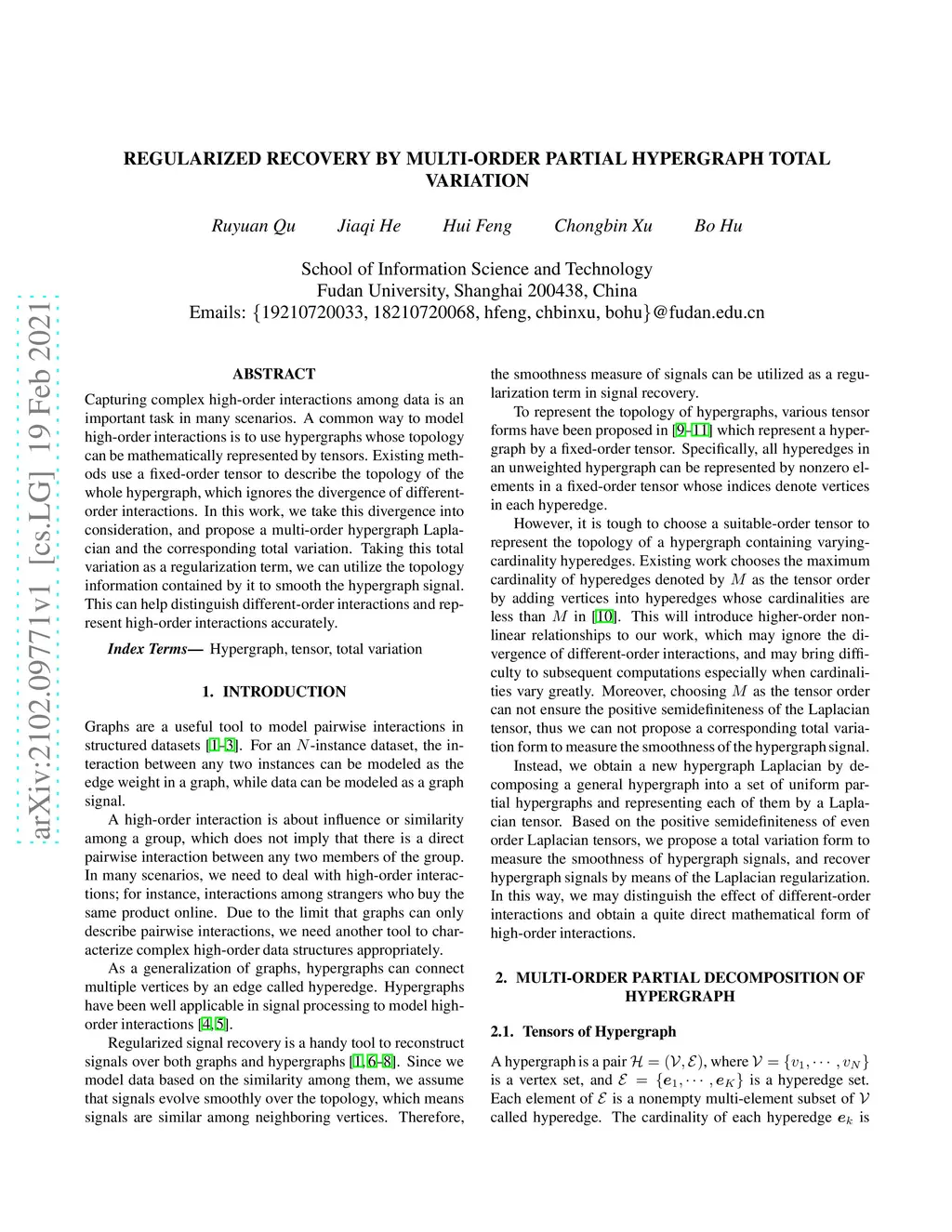 arXiv:2102.09771v1 [cs.LG] 19 Feb 2021

REGULARIZED RECOVERY BY MULTI-ORDER PARTIAL HYPERGRAPH TOTAL VARIATION

Ruyuan Qu Jiaqi He Hui Feng Chongbin Xu Bo Hu

School of Information Science and Technology
Fudan University, Shanghai 200438, China
Emails: {19210720033, 18210720068, hfeng, chbinxu, bohu}@fudan.edu.cn

ABSTRACT

Capturing complex high-order interactions among data is an important task in many scenarios. A common way to model high-order interactions is to use hypergraphs whose topology can be mathematically represented by tensors. Existing methods use a fixed-order tensor to describe the topology of the whole hypergraph, which ignores the divergence of different-order interactions. In this work, we take this divergence into consideration, and propose a multi-order hypergraph Laplacian and the corresponding total variation. Taking this total variation as a regularization term, we can utilize the topology information contained by it to smooth the hypergraph signal. This can help distinguish different-order interactions and represent high-order interactions accurately.

Index Terms— Hypergraph, tensor, total variation

1. INTRODUCTION

Graphs are a useful tool to model pairwise interactions in structured datasets [1–3]. For an $N$-instance dataset, the interaction between any two instances can be modeled as the edge weight in a graph, while data can be modeled as a graph signal.

A high-order interaction is about influence or similarity among a group, which does not imply that there is a direct pairwise interaction between any two members of the group. In many scenarios, we need to deal with high-order interactions; for instance, interactions among strangers who buy the same product online. Due to the limit that graphs can only describe pairwise interactions, we need another tool to characterize complex high-order data structures appropriately.

As a generalization of graphs, hypergraphs can connect multiple vertices by an edge called hyperedge. Hypergraphs have been well applicable in signal processing to model high-order interactions [4, 5].

Regularized signal recovery is a handy tool to reconstruct signals over both graphs and hypergraphs [1, 6–8]. Since we model data based on the similarity among them, we assume that signals evolve smoothly over the topology, which means signals are similar among neighboring vertices. Therefore, the smoothness measure of signals can be utilized as a regularization term in signal recovery.

To represent the topology of hypergraphs, various tensor forms have been proposed in [9–11] which represent a hypergraph by a fixed-order tensor. Specifically, all hyperedges in an unweighted hypergraph can be represented by nonzero elements in a fixed-order tensor whose indices denote vertices in each hyperedge.

However, it is tough to choose a suitable-order tensor to represent the topology of a hypergraph containing varying-cardinality hyperedges. Existing work chooses the maximum cardinality of hyperedges denoted by $M$ as the tensor order by adding vertices into hyperedges whose cardinalities are less than $M$ in [10]. This will introduce higher-order nonlinear relationships to our work, which may ignore the divergence of different-order interactions, and may bring difficulty to subsequent computations especially when cardinalities vary greatly. Moreover, choosing $M$ as the tensor order can not ensure the positive semidefiniteness of the Laplacian tensor, thus we can not propose a corresponding total variation form to measure the smoothness of the hypergraph signal.

Instead, we obtain a new hypergraph Laplacian by decomposing a general hypergraph into a set of uniform partial hypergraphs and representing each of them by a Laplacian tensor. Based on the positive semidefiniteness of even order Laplacian tensors, we propose a total variation form to measure the smoothness of hypergraph signals, and recover hypergraph signals by means of the Laplacian regularization. In this way, we may distinguish the effect of different-order interactions and obtain a quite direct mathematical form of high-order interactions.

2. MULTI-ORDER PARTIAL DECOMPOSITION OF HYPERGRAPH

2.1. Tensors of Hypergraph

A hypergraph is a pair $\mathcal{H} = (\mathcal{V}, \mathcal{E})$, where $\mathcal{V} = \{v_1, \cdots, v_N\}$ is a vertex set, and $\mathcal{E} = \{e_1, \cdots, e_K\}$ is a hyperedge set. Each element of $\mathcal{E}$ is a nonempty multi-element subset of $\mathcal{V}$ called hyperedge. The cardinality of each hyperedge $e_k$ is